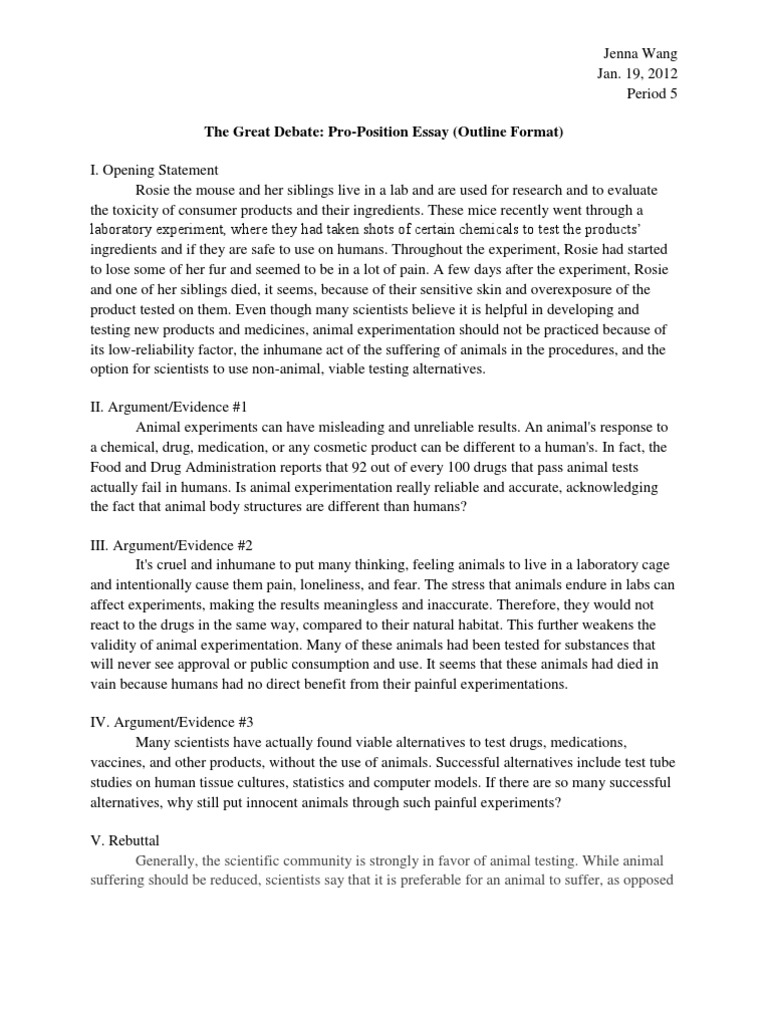 Jenna Wang
Jan. 19, 2012
Period 5

The Great Debate: Pro-Position Essay (Outline Format)

I. Opening Statement

Rosie the mouse and her siblings live in a lab and are used for research and to evaluate the toxicity of consumer products and their ingredients. These mice recently went through a laboratory experiment, where they had taken shots of certain chemicals to test the products' ingredients and if they are safe to use on humans. Throughout the experiment, Rosie had started to lose some of her fur and seemed to be in a lot of pain. A few days after the experiment, Rosie and one of her siblings died, it seems, because of their sensitive skin and overexposure of the product tested on them. Even though many scientists believe it is helpful in developing and testing new products and medicines, animal experimentation should not be practiced because of its low-reliability factor, the inhumane act of the suffering of animals in the procedures, and the option for scientists to use non-animal, viable testing alternatives.

II. Argument/Evidence #1

Animal experiments can have misleading and unreliable results. An animal's response to a chemical, drug, medication, or any cosmetic product can be different to a human's. In fact, the Food and Drug Administration reports that 92 out of every 100 drugs that pass animal tests actually fail in humans. Is animal experimentation really reliable and accurate, acknowledging the fact that animal body structures are different than humans?

III. Argument/Evidence #2

It's cruel and inhumane to put many thinking, feeling animals to live in a laboratory cage and intentionally cause them pain, loneliness, and fear. The stress that animals endure in labs can affect experiments, making the results meaningless and inaccurate. Therefore, they would not react to the drugs in the same way, compared to their natural habitat. This further weakens the validity of animal experimentation. Many of these animals had been tested for substances that will never see approval or public consumption and use. It seems that these animals had died in vain because humans had no direct benefit from their painful experimentations.

IV. Argument/Evidence #3

Many scientists have actually found viable alternatives to test drugs, medications, vaccines, and other products, without the use of animals. Successful alternatives include test tube studies on human tissue cultures, statistics and computer models. If there are so many successful alternatives, why still put innocent animals through such painful experiments?

V. Rebuttal

Generally, the scientific community is strongly in favor of animal testing. While animal suffering should be reduced, scientists say that it is preferable for an animal to suffer, as opposed